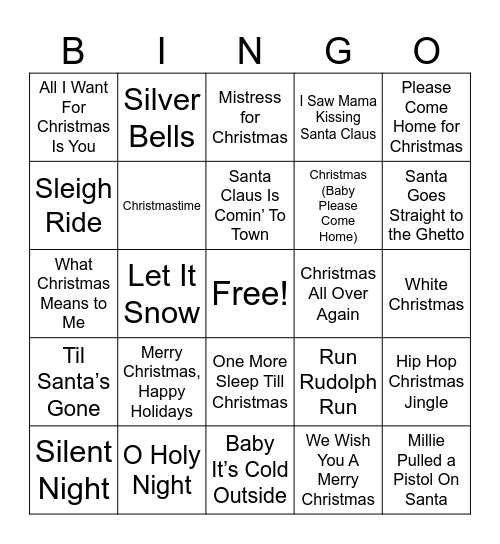 | B | I | N | G | O |
|---|---|---|---|---|
| All I Want For Christmas Is You | Silver Bells | Mistress for Christmas | I Saw Mama Kissing Santa Claus | Please Come Home for Christmas |
| Sleigh Ride | Christmastime | Santa Claus Is Comin' To Town | Christmas (Baby Please Come Home) | Santa Goes Straight to the Ghetto |
| What Christmas Means to Me | Let It Snow | Free! | Christmas All Over Again | White Christmas |
| Til Santa's Gone | Merry Christmas, Happy Holidays | One More Sleep Till Christmas | Run Rudolph Run | Hip Hop Christmas Jingle |
| Silent Night | O Holy Night | Baby It's Cold Outside | We Wish You A Merry Christmas | Millie Pulled a Pistol On Santa |